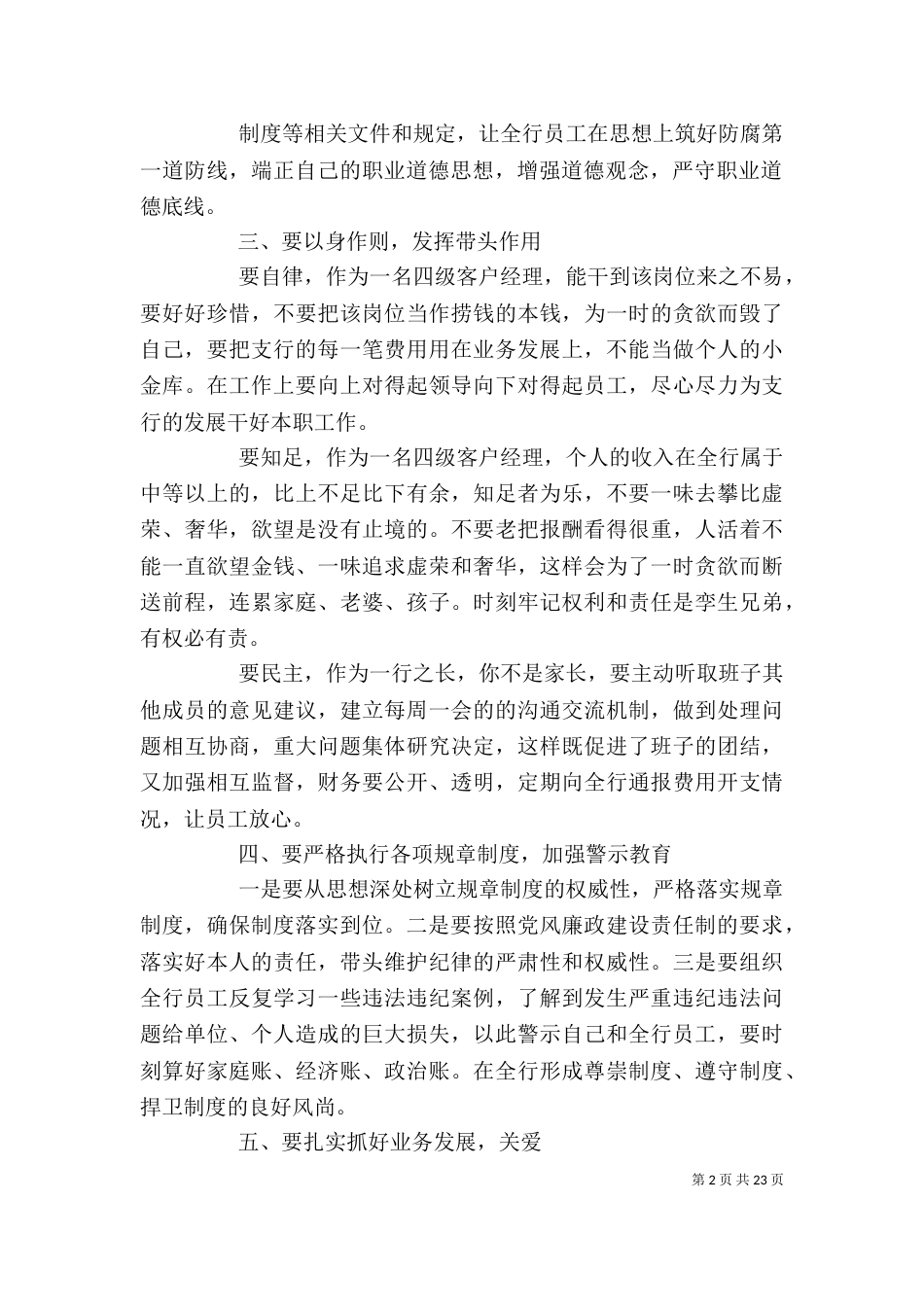 制度等相关文件和规定，让全行员工在思想上筑好防腐第一道防线，端正自己的职业道德思想，增强道德观念，严守职业道德底线。

三、要以身作则，发挥带头作用

要自律，作为一名四级客户经理，能干到该岗位来之不易，要好好珍惜，不要把该岗位当作捞钱的本钱，为一时的贪欲而毁了自己，要把支行的每一笔费用用在业务发展上，不能当做个人的小金库。在工作上要向上对得起领导向下对得起员工，尽心尽力为支行的发展干好本职工作。

要知足，作为一名四级客户经理，个人的收入在全行属于中等以上的，比上不足比下有余，知足者为乐，不要一味去攀比虚荣、奢华，欲望是没有止境的。不要老把报酬看得很重，人活着不能一直欲望金钱、一味追求虚荣和奢华，这样会为了一时贪欲而断送前程，连累家庭、老婆、孩子。时刻牢记权利和责任是孪生兄弟，有权必有责。

要民主，作为一行之长，你不是家长，要主动听取班子其他成员的意见建议，建立每周一会的的沟通交流机制，做到处理问题相互协商，重大问题集体研究决定，这样既促进了班子的团结，又加强相互监督，财务要公开、透明，定期向全行通报费用开支情况，让员工放心。

四、要严格执行各项规章制度，加强警示教育

一是要从思想深处树立规章制度的权威性，严格落实规章制度，确保制度落实到位。二是要按照党风廉政建设责任制的要求，落实好本人的责任，带头维护纪律的严肃性和权威性。三是要组织全行员工反复学习一些违法违纪案例，了解到发生严重违纪违法问题给单位、个人造成的巨大损失，以此警示自己和全行员工，要时刻算好家庭账、经济账、政治账。在全行形成尊崇制度、遵守制度、捍卫制度的良好风尚。

五、要扎实抓好业务发展，关爱

第 2 页 共 23 页